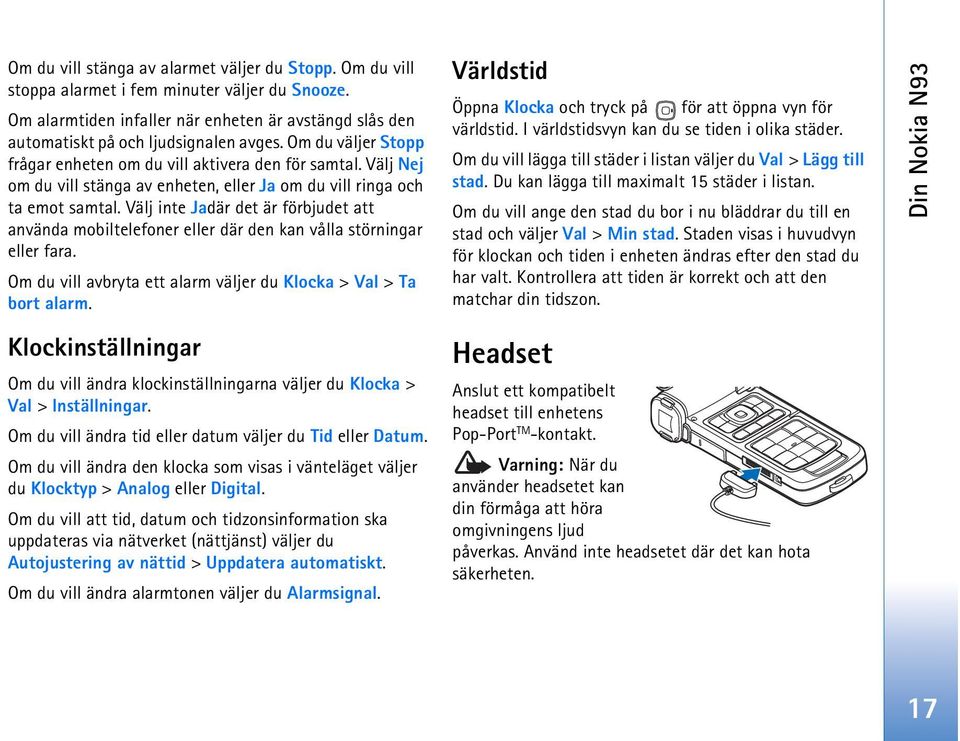 Om du vill stänga av alarmet väljer du Stopp. Om du vill stoppa alarmet i fem minuter väljer du Snooze.

Om alarmtiden infaller när enheten är avstängd slås den automatiskt på och ljudsignalen avges. Om du väljer Stopp frågar enheten om du vill aktivera den för samtal. Välj Nej om du vill stänga av enheten, eller Ja om du vill ringa och ta emot samtal. Välj inte Jadär det är förbjudet att använda mobiltelefoner eller där den kan vålla störningar eller fara.

Om du vill avbryta ett alarm väljer du Klocka > Val > Ta bort alarm.

Klockinställningar

Om du vill ändra klockinställningarna väljer du Klocka > Val > Inställningar.

Om du vill ändra tid eller datum väljer du Tid eller Datum.

Om du vill ändra den klocka som visas i vänteläget väljer du Klocktyp > Analog eller Digital.

Om du vill att tid, datum och tidzonsinformation ska uppdateras via nätverket (nättjänst) väljer du Autojustering av nättid > Uppdatera automatiskt.

Om du vill ändra alarmtonen väljer du Alarmsignal.

Världstid

Öppna Klocka och tryck på för att öppna vyn för världstid. I världstidsvyn kan du se tiden i olika städer.

Om du vill lägga till städer i listan väljer du Val > Lägg till stad. Du kan lägga till maximalt 15 städer i listan.

Om du vill ange den stad du bor i nu bläddrar du till en stad och väljer Val > Min stad. Staden visas i huvudvyn för klockan och tiden i enheten ändras efter den stad du har valt. Kontrollera att tiden är korrekt och att den matchar din tidszon.

Headset

Anslut ett kompatibelt headset till enhetens Pop-Port$^{TM}$-kontakt.

Varning: När du använder headsetet kan din förmåga att höra omgivningens ljud påverkas. Använd inte headsetet där det kan hota säkerheten.

Din Nokia N93

17